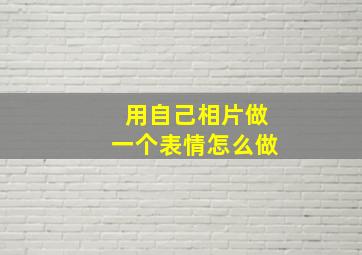 用自己相片做
一个表情怎么做